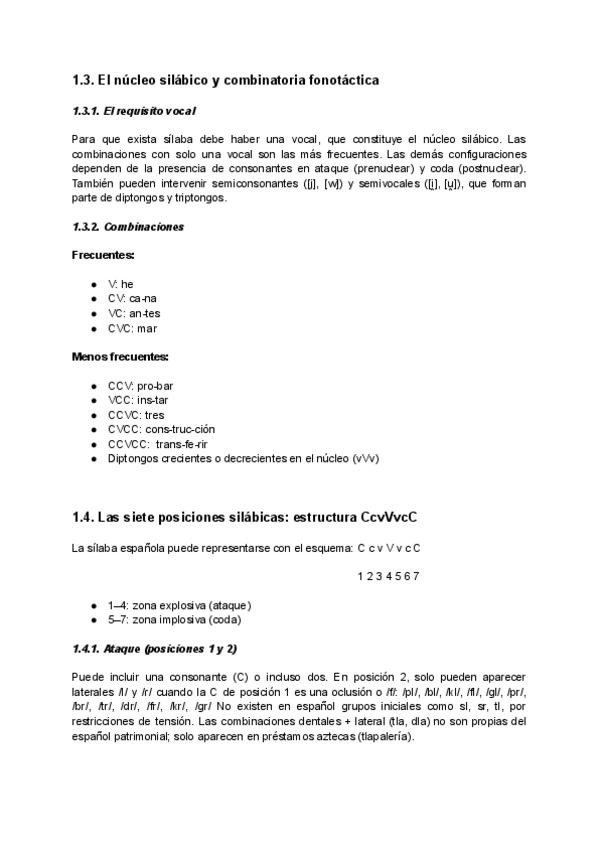 1.3. El núcleo silábico y combinatoria fonotáctica

1.3.1. El requisito vocal

Para que exista sílaba debe haber una vocal, que constituye el núcleo silábico. Las combinaciones con solo una vocal son las más frecuentes. Las demás configuraciones dependen de la presencia de consonantes en ataque (prenuclear) y coda (postnuclear). También pueden intervenir semiconsonantes ([j], [w]) y semivocales ([i̯], [u̯]), que forman parte de diptongos y triptongos.

1.3.2. Combinaciones

Frecuentes:

- V: he
- CV: ca-na
- VC: an-tes
- CVC: mar

Menos frecuentes:

- CCV: pro-bar
- VCC: ins-tar
- CCVC: tres
- CVCC: cons-truc-ción
- CCVCC: trans-fe-rir
- Diptongos crecientes o decrecientes en el núcleo (vVv)

1.4. Las siete posiciones silábicas: estructura CcvVvcC

La sílaba española puede representarse con el esquema: C c v V v c C

1 2 3 4 5 6 7

- 1–4: zona explosiva (ataque)
- 5–7: zona implosiva (coda)

1.4.1. Ataque (posiciones 1 y 2)

Puede incluir una consonante (C) o incluso dos. En posición 2, solo pueden aparecer laterales /l/ y /r/ cuando la C de posición 1 es una oclusión o /f/: /pl/, /bl/, /kl/, /fl/, /gl/, /pr/, /br/, /tr/, /dr/, /fr/, /kr/, /gr/ No existen en español grupos iniciales como sl, sr, tl, por restricciones de tensión. Las combinaciones dentales + lateral (tla, dla) no son propias del español patrimonial; solo aparecen en préstamos aztecas (tlapalería).